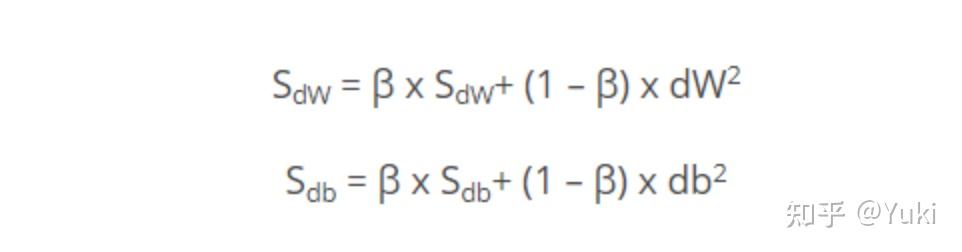 $S_{dW} = \beta \times S_{dW} + (1 - \beta) \times dW^2$

$S_{db} = \beta \times S_{db} + (1 - \beta) \times db^2$

知乎 @Yuki